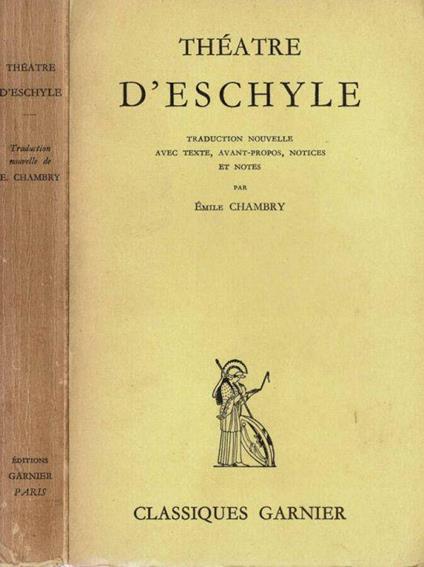 THÉATRE

D'ESCHYLE

Traduction nouvelle de E. CHAMBRY

ÉDITIONS
GARNIER
PARIS

THÉATRE

D'ESCHYLE

TRADUCTION NOUVELLE
AVEC TEXTE, AVANT-PROPOS, NOTICES
ET NOTES

PAR

ÉMILE CHAMBRY

CLASSIQUES GARNIER